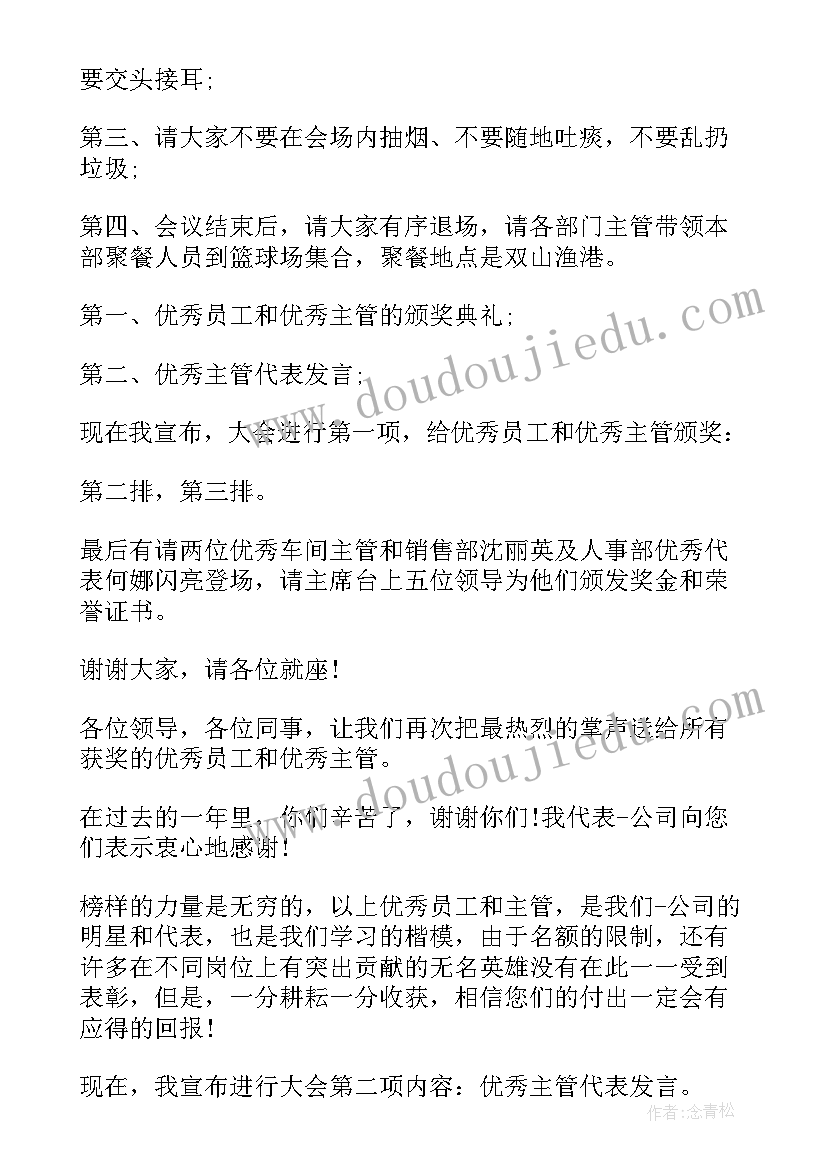 要交头接耳;

第三、请大家不要在会场内抽烟、不要随地吐痰，不要乱扔垃圾;

第四、会议结束后，请大家有序退场，请各部门主管带领本部聚餐人员到篮球场集合，聚餐地点是双山渔港。

第一、优秀员工和优秀主管的颁奖典礼;

第二、优秀主管代表发言;

现在我宣布，大会进行第一项，给优秀员工和优秀主管颁奖：

第二排，第三排。

最后有请两位优秀车间主管和销售部沈丽英及人事部优秀代表何娜闪亮登场，请主席台上五位领导为他们颁发奖金和荣誉证书。

谢谢大家，请各位就座!

各位领导，各位同事，让我们再次把最热烈的掌声送给所有获奖的优秀员工和优秀主管。

在过去的一年里，你们辛苦了，谢谢你们!我代表-公司向您们表示衷心地感谢!

榜样的力量是无穷的，以上优秀员工和主管，是我们-公司的明星和代表，也是我们学习的楷模，由于名额的限制，还有许多在不同岗位上有突出贡献的无名英雄没有在此一一受到表彰，但是，一分耕耘一分收获，相信您们的付出一定会有应得的回报!

现在，我宣布进行大会第二项内容：优秀主管代表发言。

www.doudoujiedu.com

www.doudoujiedu.com

作者：念青松